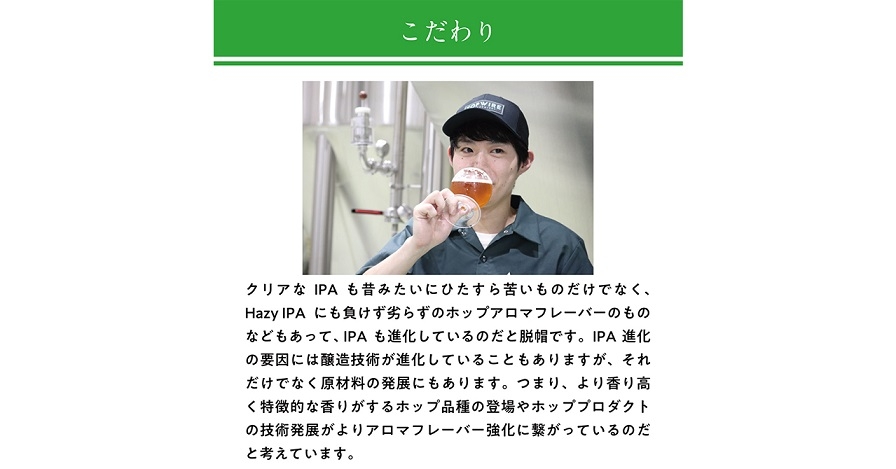 こだわり

クリアなIPAも昔みたいにひたすら苦いものだけでなく、Hazy IPAにも負けず劣らずのホップアロマフレーバーのものなどもあって、IPAも進化しているのだと脱帽です。IPA進化の要因には醸造技術が進化していることもありますが、それだけでなく原材料の発展にもあります。つまり、より香り高く特徴的な香りがするホップ品種の登場やホッププロダクトの技術発展がよりアロマフレーバー強化に繋がっているのだと考えています。